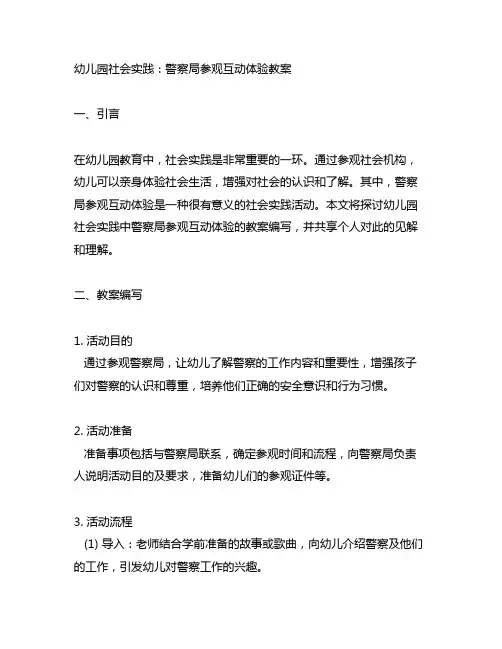 幼儿园社会实践：警察局参观互动体验教案

一、引言

在幼儿园教育中，社会实践是非常重要的一环。通过参观社会机构，幼儿可以亲身体验社会生活，增强对社会的认识和了解。其中，警察局参观互动体验是一种很有意义的社会实践活动。本文将探讨幼儿园社会实践中警察局参观互动体验的教案编写，并共享个人对此的见解和理解。

二、教案编写

1. 活动目的
通过参观警察局，让幼儿了解警察的工作内容和重要性，增强孩子们对警察的认识和尊重，培养他们正确的安全意识和行为习惯。

2. 活动准备
准备事项包括与警察局联系，确定参观时间和流程，向警察局负责人说明活动目的及要求，准备幼儿们的参观证件等。

3. 活动流程
(1) 导入：老师结合学前准备的故事或歌曲，向幼儿介绍警察及他们的工作，引发幼儿对警察工作的兴趣。